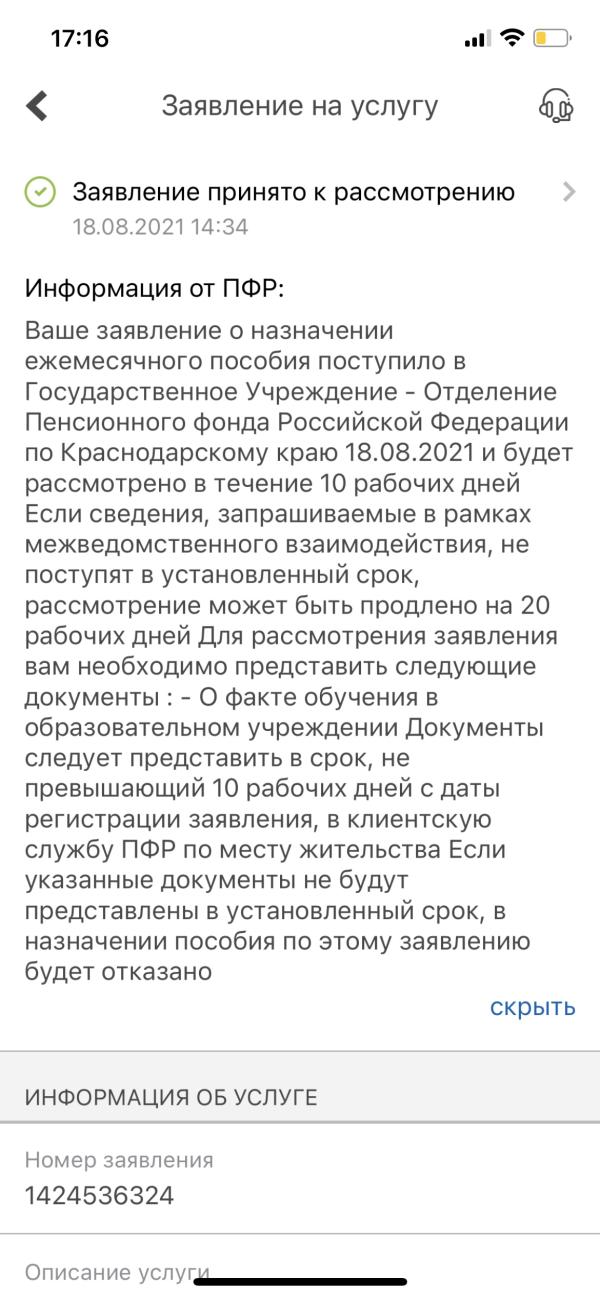 17:16

Заявление на услугу

Заявление принято к рассмотрению
18.08.2021 14:34

Информация от ПФР:
Ваше заявление о назначении ежемесячного пособия поступило в Государственное Учреждение - Отделение Пенсионного фонда Российской Федерации по Краснодарскому краю 18.08.2021 и будет рассмотрено в течение 10 рабочих дней Если сведения, запрашиваемые в рамках межведомственного взаимодействия, не поступят в установленный срок, рассмотрение может быть продлено на 20 рабочих дней Для рассмотрения заявления вам необходимо представить следующие документы : - О факте обучения в образовательном учреждении Документы следует представить в срок, не превышающий 10 рабочих дней с даты регистрации заявления, в клиентскую службу ПФР по месту жительства Если указанные документы не будут представлены в установленный срок, в назначении пособия по этому заявлению будет отказано

скрыть

ИНФОРМАЦИЯ ОБ УСЛУГЕ

Номер заявления
1424536324

Описание услуги